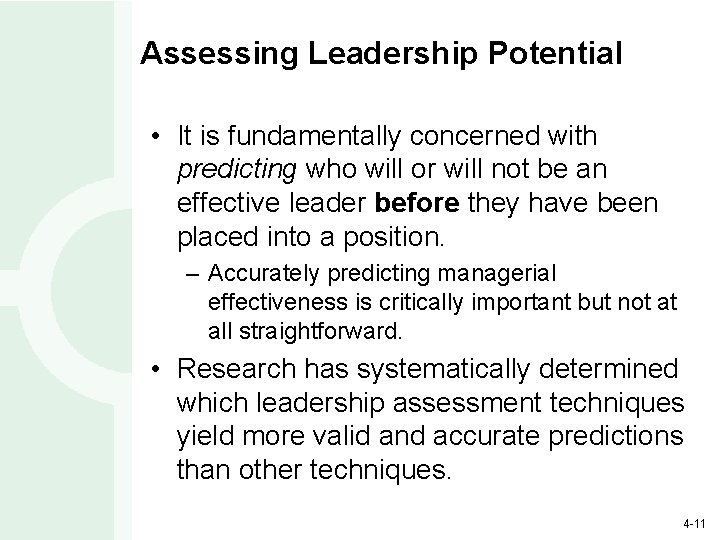 Assessing Leadership Potential

• It is fundamentally concerned with predicting who will or will not be an effective leader before they have been placed into a position.

– Accurately predicting managerial effectiveness is critically important but not at all straightforward.

• Research has systematically determined which leadership assessment techniques yield more valid and accurate predictions than other techniques.

4-11